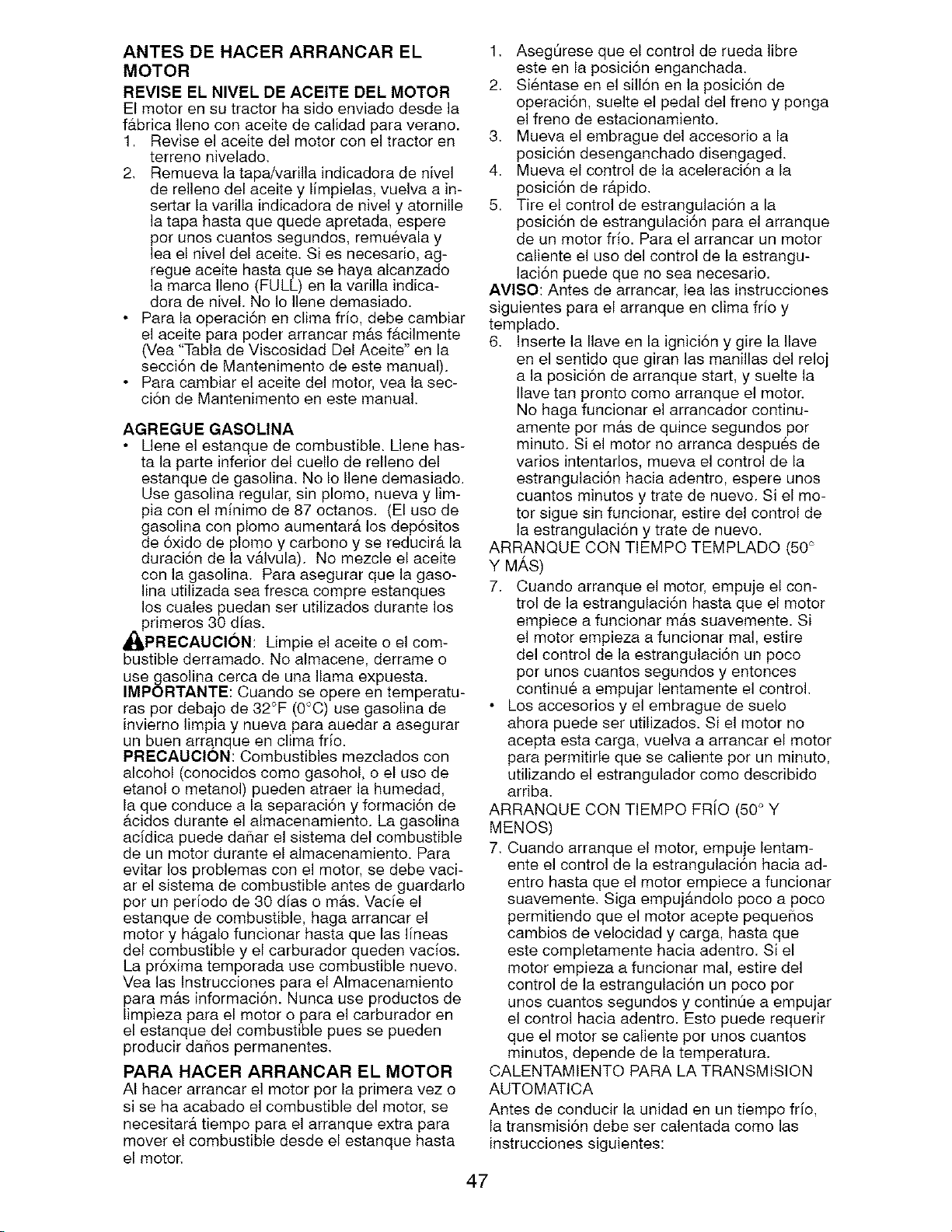 ANTES DE HACER ARRANCAR EL MOTOR

REVISE EL NIVEL DE ACEITE DEL MOTOR

El motor en su tractor ha sido enviado desde la fábrica lleno con aceite de calidad para verano.

1. Revise el aceite del motor con el tractor en terreno nivelado.

2. Remueva la tapa/varilla indicadora de nivel de relleno del aceite y límpielas, vuelva a insertar la varilla indicadora de nivel y atornille la tapa hasta que quede apretada, espere por unos cuantos segundos, remuévala y lea el nivel del aceite. Si es necesario, agregue aceite hasta que se haya alcanzado la marca lleno (FULL) en la varilla indicadora de nivel. No lo llene demasiado.

• Para la operación en clima frío, debe cambiar el aceite para poder arrancar más fácilmente (Vea "Tabla de Viscosidad Del Aceite" en la sección de Mantenimento de este manual).

• Para cambiar el aceite del motor, vea la sección de Mantenimento en este manual.

AGREGUE GASOLINA

• Llene el estanque de combustible. Llene hasta la parte inferior del cuello de relleno del estanque de gasolina. No lo llene demasiado. Use gasolina regular, sin plomo, nueva y limpia con el mínimo de 87 octanos. (El uso de gasolina con plomo aumentará los depósitos de óxido de plomo y carbono y se reducirá la duración de la válvula). No mezcle el aceite con la gasolina. Para asegurar que la gasolina utilizada sea fresca compre estanques los cuales puedan ser utilizados durante los primeros 30 días.

PRECAUCIÓN: Limpie el aceite o el combustible derramado. No almacene, derrame o use gasolina cerca de una llama expuesta.

IMPORTANTE: Cuando se opere en temperaturas por debajo de 32°F (0°C) use gasolina de invierno limpia y nueva para auedar a asegurar un buen arranque en clima frío.

PRECAUCIÓN: Combustibles mezclados con alcohol (conocidos como gasohol, o el uso de etanol o metanol) pueden atraer la humedad, la que conduce a la separación y formación de ácidos durante el almacenamiento. La gasolina acídica puede dañar el sistema del combustible de un motor durante el almacenamiento. Para evitar los problemas con el motor, se debe vaciar el sistema de combustible antes de guardarlo por un período de 30 días o más. Vacíe el estanque de combustible, haga arrancar el motor y hágalo funcionar hasta que las líneas del combustible y el carburador queden vacíos. La próxima temporada use combustible nuevo. Vea las Instrucciones para el Almacenamiento para más información. Nunca use productos de limpieza para el motor o para el carburador en el estanque del combustible pues se pueden producir daños permanentes.

PARA HACER ARRANCAR EL MOTOR

Al hacer arrancar el motor por la primera vez o si se ha acabado el combustible del motor, se necesitará tiempo para el arranque extra para mover el combustible desde el estanque hasta el motor.

1. Asegúrese que el control de rueda libre este en la posición enganchada.

2. Siéntase en el sillón en la posición de operación, suelte el pedal del freno y ponga el freno de estacionamiento.

3. Mueva el embrague del accesorio a la posición desenganchado disengaged.

4. Mueva el control de la aceleración a la posición de rápido.

5. Tire el control de estrangulación a la posición de estrangulación para el arranque de un motor frío. Para el arrancar un motor caliente el uso del control de la estrangulación puede que no sea necesario.

AVISO: Antes de arrancar, lea las instrucciones siguientes para el arranque en clima frío y templado.

6. Inserte la llave en la ignición y gire la llave en el sentido que giran las manillas del reloj a la posición de arranque start, y suelte la llave tan pronto como arranque el motor. No haga funcionar el arrancador continuamente por más de quince segundos por minuto. Si el motor no arranca después de varios intentarlos, mueva el control de la estrangulación hacia adentro, espere unos cuantos minutos y trate de nuevo. Si el motor sigue sin funcionar, estire del control de la estrangulación y trate de nuevo.

ARRANQUE CON TIEMPO TEMPLADO (50° Y MÁS)

7. Cuando arranque el motor, empuje el control de la estrangulación hasta que el motor empiece a funcionar más suavemente. Si el motor empieza a funcionar mal, estire del control de la estrangulación un poco por unos cuantos segundos y entonces continué a empujar lentamente el control.

• Los accesorios y el embrague de suelo ahora puede ser utilizados. Si el motor no acepta esta carga, vuelva a arrancar el motor para permitirle que se caliente por un minuto, utilizando el estrangulador como describido arriba.

ARRANQUE CON TIEMPO FRÍO (50° Y MENOS)

7. Cuando arranque el motor, empuje lentamente el control de la estrangulación hacia adentro hasta que el motor empiece a funcionar suavemente. Siga empujándolo poco a poco permitiendo que el motor acepte pequeños cambios de velocidad y carga, hasta que este completamente hacia adentro. Si el motor empieza a funcionar mal, estire del control de la estrangulación un poco por unos cuantos segundos y continúe a empujar el control hacia adentro. Esto puede requerir que el motor se caliente por unos cuantos minutos, depende de la temperatura.

CALENTAMIENTO PARA LA TRANSMISION AUTOMATICA

Antes de conducir la unidad en un tiempo frío, la transmisión debe ser calentada como las instrucciones siguientes:

47